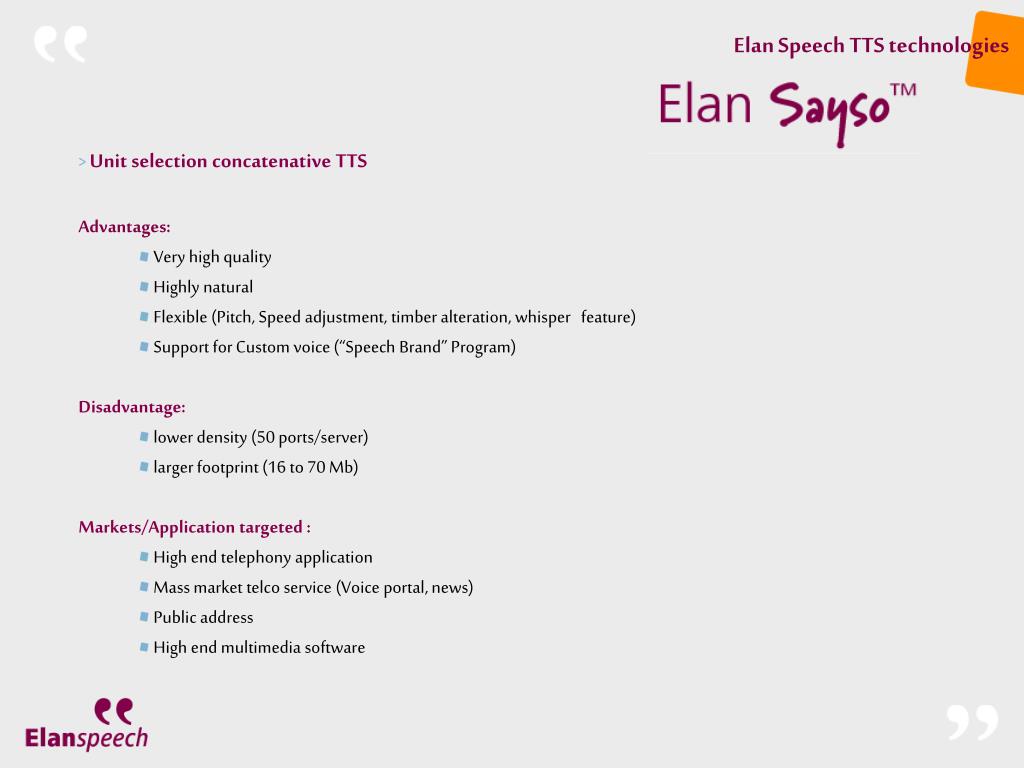 Elan Speech TTS technologies

Elan Sayso™

> Unit selection concatenative TTS

Advantages:

Very high quality

Highly natural

Flexible (Pitch, Speed adjustment, timber alteration, whisper feature)

Support for Custom voice (“Speech Brand” Program)

Disadvantage:

lower density (50 ports/server)

larger footprint (16 to 70 Mb)

Markets/Application targeted :

High end telephony application

Mass market telco service (Voice portal, news)

Public address

High end multimedia software

Elanspeech